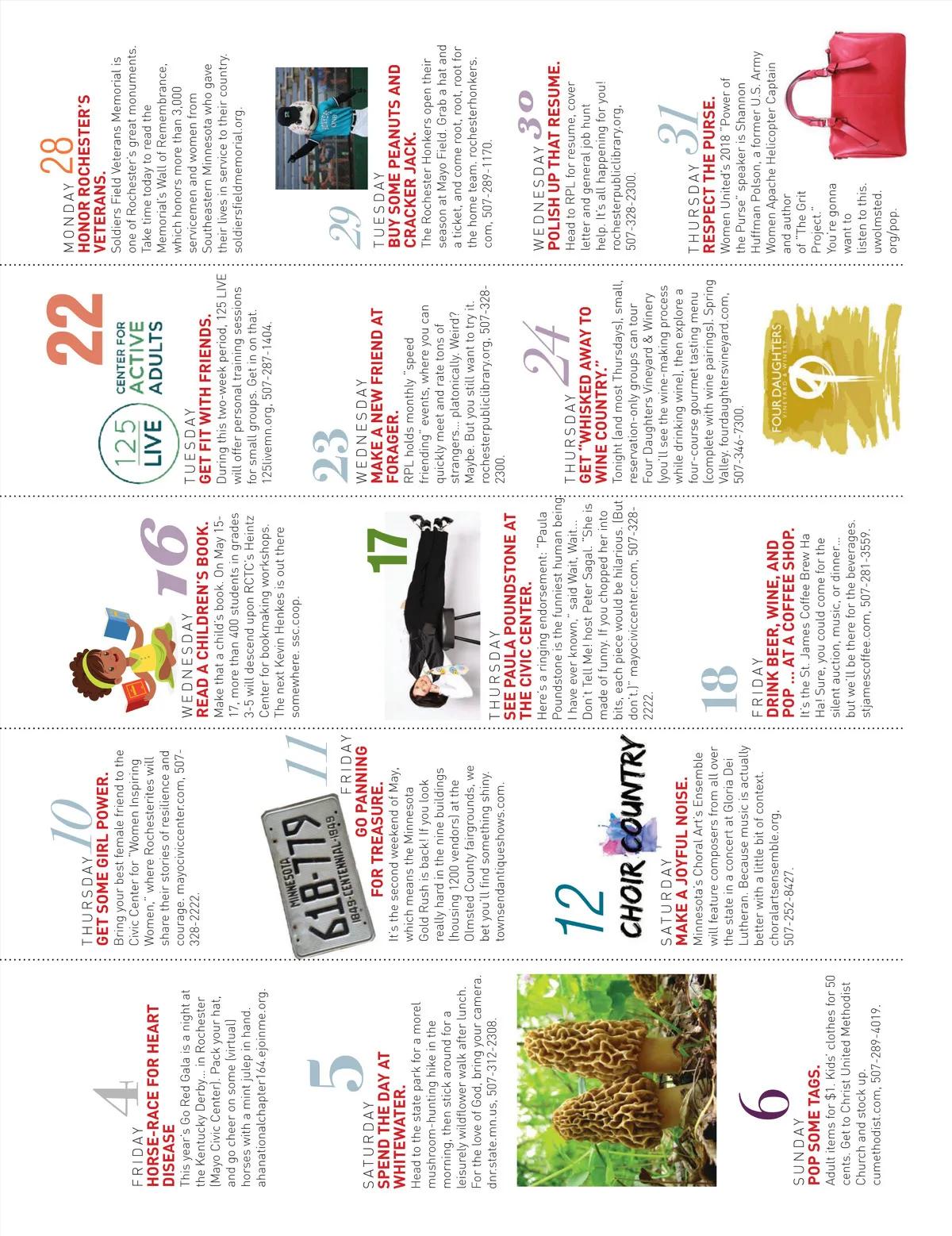 4
FRIDAY
HORSE-RACE FOR HEART DISEASE
This year's Go Red Gala is a night at the Kentucky Derby... in Rochester (Mayo Civic Center). Pack your hat, and go cheer on some (virtual) horses with a mint julep in hand. ahanationalchapter164.ejoinme.org.

5
SATURDAY
SPEND THE DAY AT WHITEWATER.
Head to the state park for a morel mushroom-hunting hike in the morning, then stick around for a leisurely wildflower walk after lunch. For the love of God, bring your camera. dnr.state.mn.us, 507-312-2308.

6
SUNDAY
POP SOME TAGS.
Adult items for $1. Kids' clothes for 50 cents. Get to Christ United Methodist Church and stock up. cumethodist.com, 507-289-4019.

10
THURSDAY
GET SOME GIRL POWER.
Bring your best female friend to the Civic Center for "Women Inspiring Women," where Rochesterites will share their stories of resilience and courage. mayociviccenter.com, 507-328-2222.

MINNESOTA
618-779
1849-CENTENNIAL-1949

11
FRIDAY
GO PANNING FOR TREASURE.
It's the second weekend of May, which means the Minnesota Gold Rush is back! If you look really hard in the nine buildings (housing 1200 vendors) at the Olmsted County fairgrounds, we bet you'll find something shiny. townsendantiqueshows.com.

12
CHOIR COUNTRY
SATURDAY
MAKE A JOYFUL NOISE.
Minnesota's Choral Art's Ensemble will feature composers from all over the state in a concert at Gloria Dei Lutheran. Because music is actually better with a little bit of context. choralartsensemble.org, 507-252-8427.

16
WEDNESDAY
READ A CHILDREN'S BOOK.
Make that a child's book. On May 15-17, more than 400 students in grades 3-5 will descend upon RCTC's Heintz Center for bookmaking workshops. The next Kevin Henkes is out there somewhere. ssc.coop.

17
THURSDAY
SEE PAULA POUNDSTONE AT THE CIVIC CENTER.
Here's a ringing endorsement: "Paula Poundstone is the funniest human being I have ever known," said Wait, Wait... Don't Tell Me! host Peter Sagal. "She is made of funny. If you chopped her into bits, each piece would be hilarious. (But don't.)" mayociviccenter.com, 507-328-2222.

18
FRIDAY
DRINK BEER, WINE, AND POP ... AT A COFFEE SHOP.
It's the St. James Coffee Brew Ha Ha! Sure, you could come for the silent auction, music, or dinner... but we'll be there for the beverages. stjamescoffee.com, 507-281-3559.

22
125 LIVE
CENTER FOR ACTIVE ADULTS
TUESDAY
GET FIT WITH FRIENDS.
During this two-week period, 125 LIVE will offer personal training sessions for small groups. Get in on that. 125livemn.org, 507-287-1404.

23
WEDNESDAY
MAKE A NEW FRIEND AT FORAGER.
RPL holds monthly "speed friending" events, where you can quickly meet and rate tons of strangers... platonically. Weird? Maybe. But you still want to try it. rochesterpubliclibrary.org, 507-328-2300.

24
THURSDAY
GET "WHISKED AWAY TO WINE COUNTRY."
Tonight (and most Thursdays), small, reservation-only groups can tour Four Daughters Vineyard & Winery (you'll see the wine-making process while drinking wine), then explore a four-course gourmet tasting menu (complete with wine pairings). Spring Valley. fourdaughtersvineyard.com, 507-346-7300.

FOUR DAUGHTERS
VINEYARD & WINERY

28
MONDAY
HONOR ROCHESTER'S VETERANS.
Soldiers Field Veterans Memorial is one of Rochester's great monuments. Take time today to read the Memorial's Wall of Remembrance, which honors more than 3,000 servicemen and women from Southeastern Minnesota who gave their lives in service to their country. soldiersfieldmemorial.org.

29
TUESDAY
BUY SOME PEANUTS AND CRACKER JACK.
The Rochester Honkers open their season at Mayo Field. Grab a hat and a ticket, and come root, root, root for the home team. rochesterhonkers.com, 507-289-1170.

30
WEDNESDAY
POLISH UP THAT RESUME.
Head to RPL for resume, cover letter and general job hunt help. It's all happening for you! rochesterpubliclibrary.org, 507-328-2300.

31
THURSDAY
RESPECT THE PURSE.
Women United's 2018 "Power of the Purse" speaker is Shannon Huffman Polson, a former U.S. Army Women Apache Helicopter Captain and author of "The Grit Project." You're gonna want to listen to this. uwolmsted.org/pop.